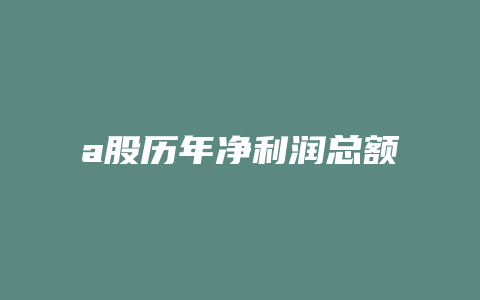 a股历年净利润总额